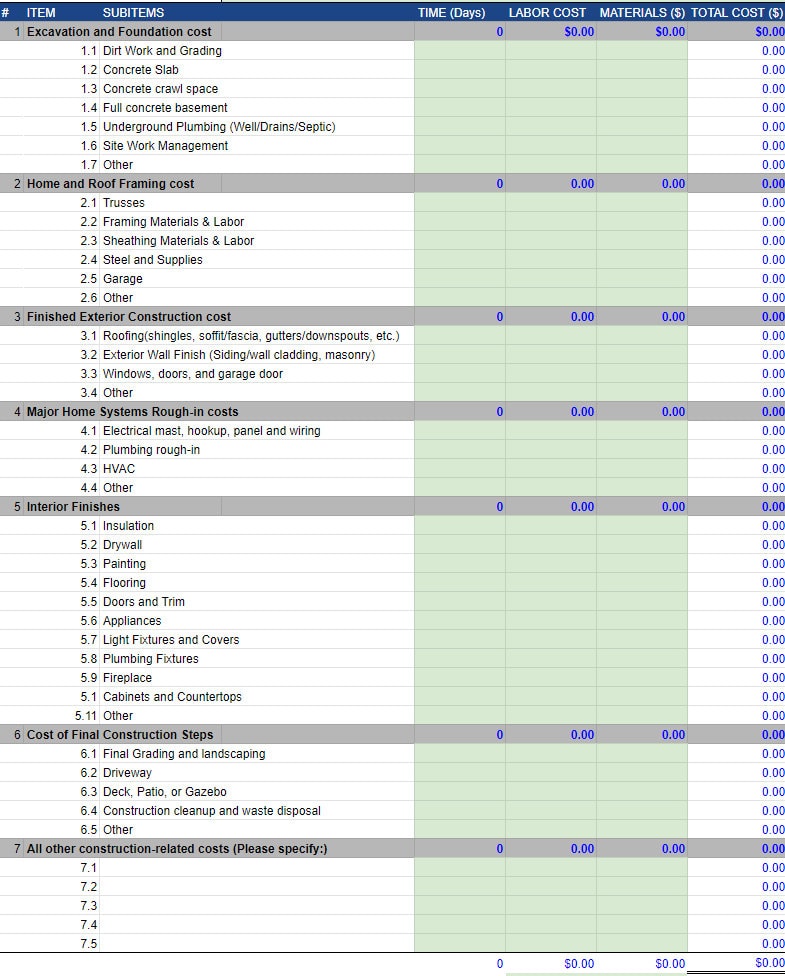 | # | ITEM | SUBITEMS | TIME (Days) | LABOR COST | MATERIALS ($) | TOTAL COST ($) |
|---|---|---|---|---|---|---|
| 1 | Excavation and Foundation cost | | 0 | $0.00 | $0.00 | $0.00 |
| | 1.1 | Dirt Work and Grading | | | | 0.00 |
| | 1.2 | Concrete Slab | | | | 0.00 |
| | 1.3 | Concrete crawl space | | | | 0.00 |
| | 1.4 | Full concrete basement | | | | 0.00 |
| | 1.5 | Underground Plumbing (Well/Drains/Septic) | | | | 0.00 |
| | 1.6 | Site Work Management | | | | 0.00 |
| | 1.7 | Other | | | | 0.00 |
| 2 | Home and Roof Framing cost | | 0 | 0.00 | 0.00 | 0.00 |
| | 2.1 | Trusses | | | | 0.00 |
| | 2.2 | Framing Materials & Labor | | | | 0.00 |
| | 2.3 | Sheathing Materials & Labor | | | | 0.00 |
| | 2.4 | Steel and Supplies | | | | 0.00 |
| | 2.5 | Garage | | | | 0.00 |
| | 2.6 | Other | | | | 0.00 |
| 3 | Finished Exterior Construction cost | | 0 | 0.00 | 0.00 | 0.00 |
| | 3.1 | Roofing(shingles, soffit/fascia, gutters/downspouts, etc.) | | | | 0.00 |
| | 3.2 | Exterior Wall Finish (Siding/wall cladding, masonry) | | | | 0.00 |
| | 3.3 | Windows, doors, and garage door | | | | 0.00 |
| | 3.4 | Other | | | | 0.00 |
| 4 | Major Home Systems Rough-in costs | | 0 | 0.00 | 0.00 | 0.00 |
| | 4.1 | Electrical mast, hookup, panel and wiring | | | | 0.00 |
| | 4.2 | Plumbing rough-in | | | | 0.00 |
| | 4.3 | HVAC | | | | 0.00 |
| | 4.4 | Other | | | | 0.00 |
| 5 | Interior Finishes | | 0 | 0.00 | 0.00 | 0.00 |
| | 5.1 | Insulation | | | | 0.00 |
| | 5.2 | Drywall | | | | 0.00 |
| | 5.3 | Painting | | | | 0.00 |
| | 5.4 | Flooring | | | | 0.00 |
| | 5.5 | Doors and Trim | | | | 0.00 |
| | 5.6 | Appliances | | | | 0.00 |
| | 5.7 | Light Fixtures and Covers | | | | 0.00 |
| | 5.8 | Plumbing Fixtures | | | | 0.00 |
| | 5.9 | Fireplace | | | | 0.00 |
| | 5.1 | Cabinets and Countertops | | | | 0.00 |
| | 5.11 | Other | | | | 0.00 |
| 6 | Cost of Final Construction Steps | | 0 | 0.00 | 0.00 | 0.00 |
| | 6.1 | Final Grading and landscaping | | | | 0.00 |
| | 6.2 | Driveway | | | | 0.00 |
| | 6.3 | Deck, Patio, or Gazebo | | | | 0.00 |
| | 6.4 | Construction cleanup and waste disposal | | | | 0.00 |
| | 6.5 | Other | | | | 0.00 |
| 7 | All other construction-related costs (Please specify:) | | 0 | 0.00 | 0.00 | 0.00 |
| | 7.1 | | | | | 0.00 |
| | 7.2 | | | | | 0.00 |
| | 7.3 | | | | | 0.00 |
| | 7.4 | | | | | 0.00 |
| | 7.5 | | | | | 0.00 |
| | | | 0 | $0.00 | $0.00 | $0.00 |